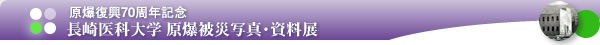 原爆復興70周年記念
長崎医科大学 原爆被災写真・資料展